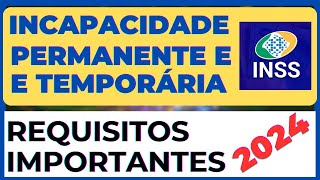 INCAPACIDADE PERMANENTE E E TEMPORÁRIA

INSS

REQUISITOS IMPORTANTES

2024